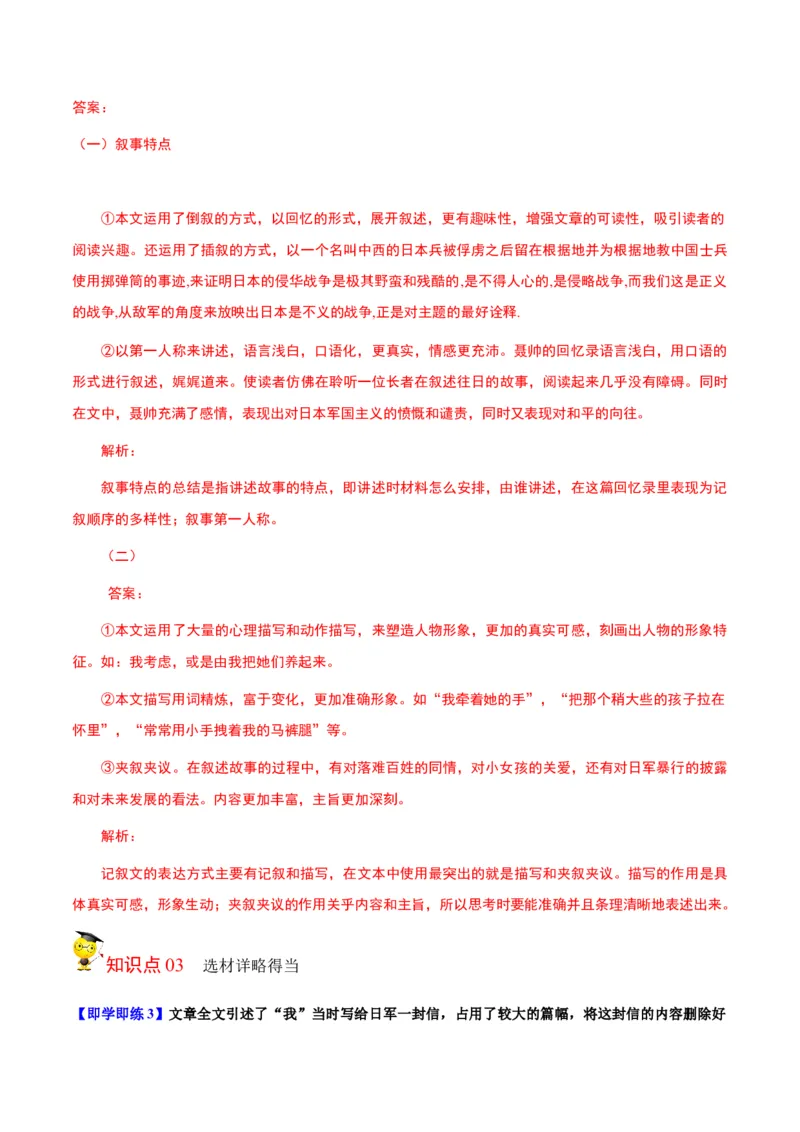 答案：

（一）叙事特点

①本文运用了倒叙的方式，以回忆的形式，展开叙述，更有趣味性，增强文章的可读性，吸引读者的阅读兴趣。还运用了插叙的方式，以一个名叫中西的日本兵被俘虏之后留在根据地并为根据地教中国士兵使用掷弹筒的事迹,来证明日本的侵华战争是极其野蛮和残酷的,是不得人心的,是侵略战争,而我们这是正义的战争,从敌军的角度来放映出日本是不义的战争,正是对主题的最好诠释.

②以第一人称来讲述，语言浅白，口语化，更真实，情感更充沛。聂帅的回忆录语言浅白，用口语的形式进行叙述，娓娓道来。使读者仿佛在聆听一位长者在叙述往日的故事，阅读起来几乎没有障碍。同时在文中，聂帅充满了感情，表现出对日本军国主义的愤慨和谴责，同时又表现对和平的向往。

解析：

叙事特点的总结是指讲述故事的特点，即讲述时材料怎么安排，由谁讲述，在这篇回忆录里表现为记叙顺序的多样性；叙事第一人称。

（二）

答案：

①本文运用了大量的心理描写和动作描写，来塑造人物形象，更加的真实可感，刻画出人物的形象特征。如：我考虑，或是由我把她们养起来。

②本文描写用词精炼，富于变化，更加准确形象。如“我牵着她的手”，“把那个稍大些的孩子拉在怀里”，“常常用小手拽着我的马裤腿”等。

③夹叙夹议。在叙述故事的过程中，有对落难百姓的同情，对小女孩的关爱，还有对日军暴行的披露和对未来发展的看法。内容更加丰富，主旨更加深刻。

解析：

记叙文的表达方式主要有记叙和描写，在文本中使用最突出的就是描写和夹叙夹议。描写的作用是具体真实可感，形象生动；夹叙夹议的作用关乎内容和主旨，所以思考时要能准确并且条理清晰地表述出来。

知识点 03 选材详略得当

【即学即练 3】文章全文引述了“我”当时写给日军一封信，占用了较大的篇幅，将这封信的内容删除好